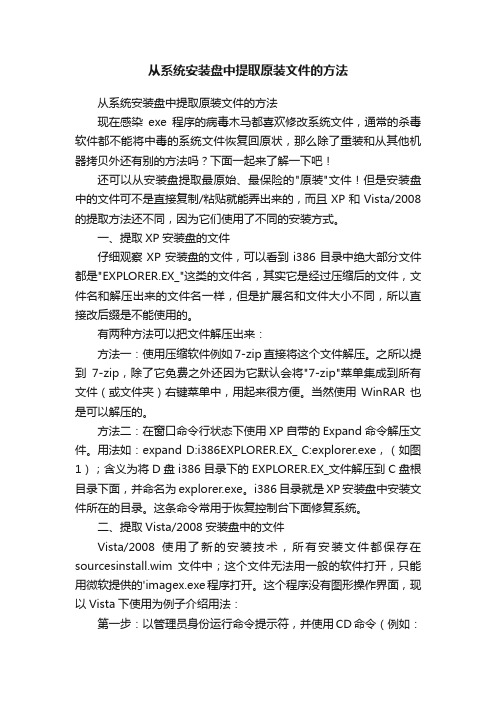 从系统安装盘中提取原装文件的方法

从系统安装盘中提取原装文件的方法

现在感染 exe 程序的病毒木马都喜欢修改系统文件，通常的杀毒软件都不能将中毒的系统文件恢复回原状，那么除了重装和从其他机器拷贝外还有别的方法吗？下面一起来了解一下吧！

还可以从安装盘提取最原始、最保险的"原装"文件！但是安装盘中的文件可不是直接复制/粘贴就能弄出来的，而且 XP 和 Vista/2008 的提取方法还不同，因为它们使用了不同的安装方式。

一、提取 XP 安装盘的文件

仔细观察 XP 安装盘的文件，可以看到 i386 目录中绝大部分文件都是"EXPLORER.EX_"这类的文件名，其实它是经过压缩后的文件，文件名和解压出来的文件名一样，但是扩展名和文件大小不同，所以直接改后缀是不能使用的。

有两种方法可以把文件解压出来：

方法一：使用压缩软件例如 7-zip 直接将这个文件解压。之所以提到 7-zip，除了它免费之外还因为它默认会将"7-zip"菜单集成到所有文件（或文件夹）右键菜单中，用起来很方便。当然使用 WinRAR 也是可以解压的。

方法二：在窗口命令行状态下使用 XP 自带的 Expand 命令解压文件。用法如：expand D:i386EXPLORER.EX_ C:explorer.exe，（如图 1）；含义为将 D 盘 i386 目录下的 EXPLORER.EX_文件解压到 C 盘根目录下面，并命名为 explorer.exe。i386 目录就是 XP 安装盘中安装文件所在的目录。这条命令常用于恢复控制台下面修复系统。

二、提取 Vista/2008 安装盘中的文件

Vista/2008 使用了新的安装技术，所有安装文件都保存在 sourcesinstall.wim 文件中；这个文件无法用一般的软件打开，只能用微软提供的'imagex.exe 程序打开。这个程序没有图形操作界面，现以 Vista 下使用为例子介绍用法：

第一步：以管理员身份运行命令提示符，并使用 CD 命令（例如：